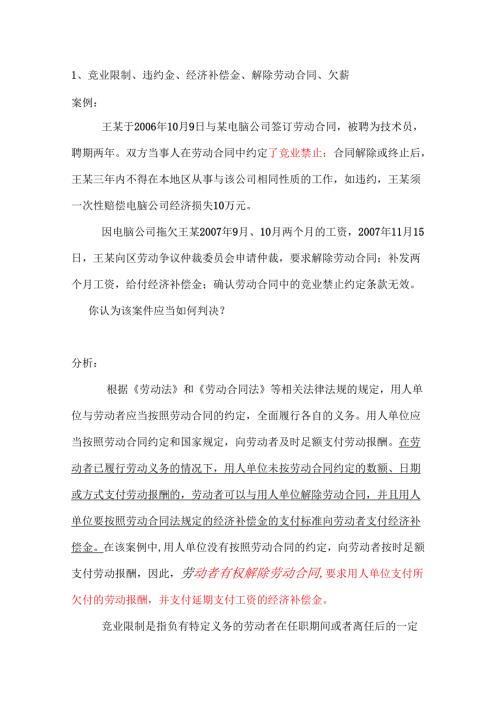 1、竞业限制、违约金、经济补偿金、解除劳动合同、欠薪

案例：

王某于2006年10月9日与某电脑公司签订劳动合同，被聘为技术员，聘期两年。双方当事人在劳动合同中约定了竞业禁止：合同解除或终止后，王某三年内不得在本地区从事与该公司相同性质的工作，如违约，王某须一次性赔偿电脑公司经济损失10万元。

因电脑公司拖欠王某2007年9月、10月两个月的工资，2007年11月15日，王某向区劳动争议仲裁委员会申请仲裁，要求解除劳动合同；补发两个月工资，给付经济补偿金；确认劳动合同中的竞业禁止约定条款无效。

你认为该案件应当如何判决？

分析：

根据《劳动法》和《劳动合同法》等相关法律法规的规定，用人单位与劳动者应当按照劳动合同的约定，全面履行各自的义务。用人单位应当按照劳动合同约定和国家规定，向劳动者及时足额支付劳动报酬。在劳动者已履行劳动义务的情况下，用人单位未按劳动合同约定的数额、日期或方式支付劳动报酬的，劳动者可以与用人单位解除劳动合同，并且用人单位要按照劳动合同法规定的经济补偿金的支付标准向劳动者支付经济补偿金。在该案例中，用人单位没有按照劳动合同的约定，向劳动者按时足额支付劳动报酬，因此，劳动者有权解除劳动合同，要求用人单位支付所欠付的劳动报酬，并支付延期支付工资的经济补偿金。

竞业限制是指负有特定义务的劳动者在任职期间或者离任后的一定